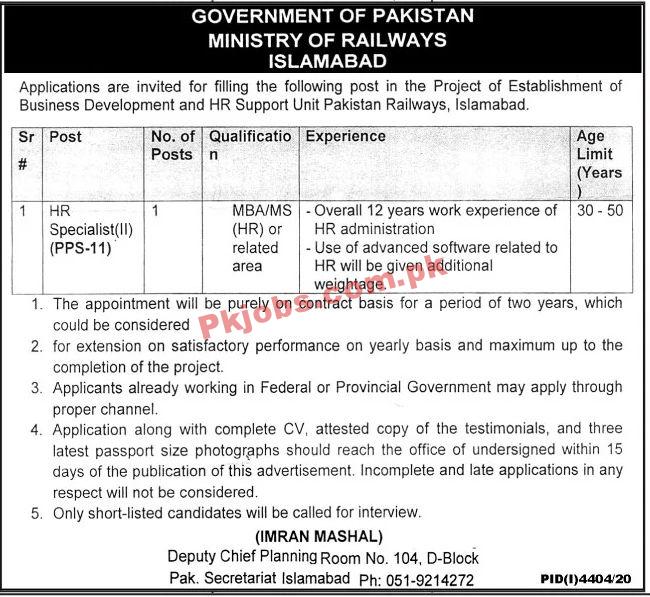 GOVERNMENT OF PAKISTAN
MINISTRY OF RAILWAYS
ISLAMABAD

Applications are invited for filling the following post in the Project of Establishment of Business Development and HR Support Unit Pakistan Railways, Islamabad.

| Sr # | Post | No. of Posts | Qualification | Experience | Age Limit (Years) |
|---|---|---|---|---|---|
| 1 | HR Specialist(II) (PPS-11) | 1 | MBA/MS (HR) or related area | - Overall 12 years work experience of HR administration - Use of advanced software related to HR will be given additional weightage. | 30 - 50 |

Pkjobs.com.pk

1. The appointment will be purely on contract basis for a period of two years, which could be considered
2. for extension on satisfactory performance on yearly basis and maximum up to the completion of the project.
3. Applicants already working in Federal or Provincial Government may apply through proper channel.
4. Application along with complete CV, attested copy of the testimonials, and three latest passport size photographs should reach the office of undersigned within 15 days of the publication of this advertisement. Incomplete and late applications in any respect will not be considered.
5. Only short-listed candidates will be called for interview.

(IMRAN MASHAL)
Deputy Chief Planning Room No. 104, D-Block
Pak. Secretariat Islamabad Ph: 051-9214272

PID(I)4404/20